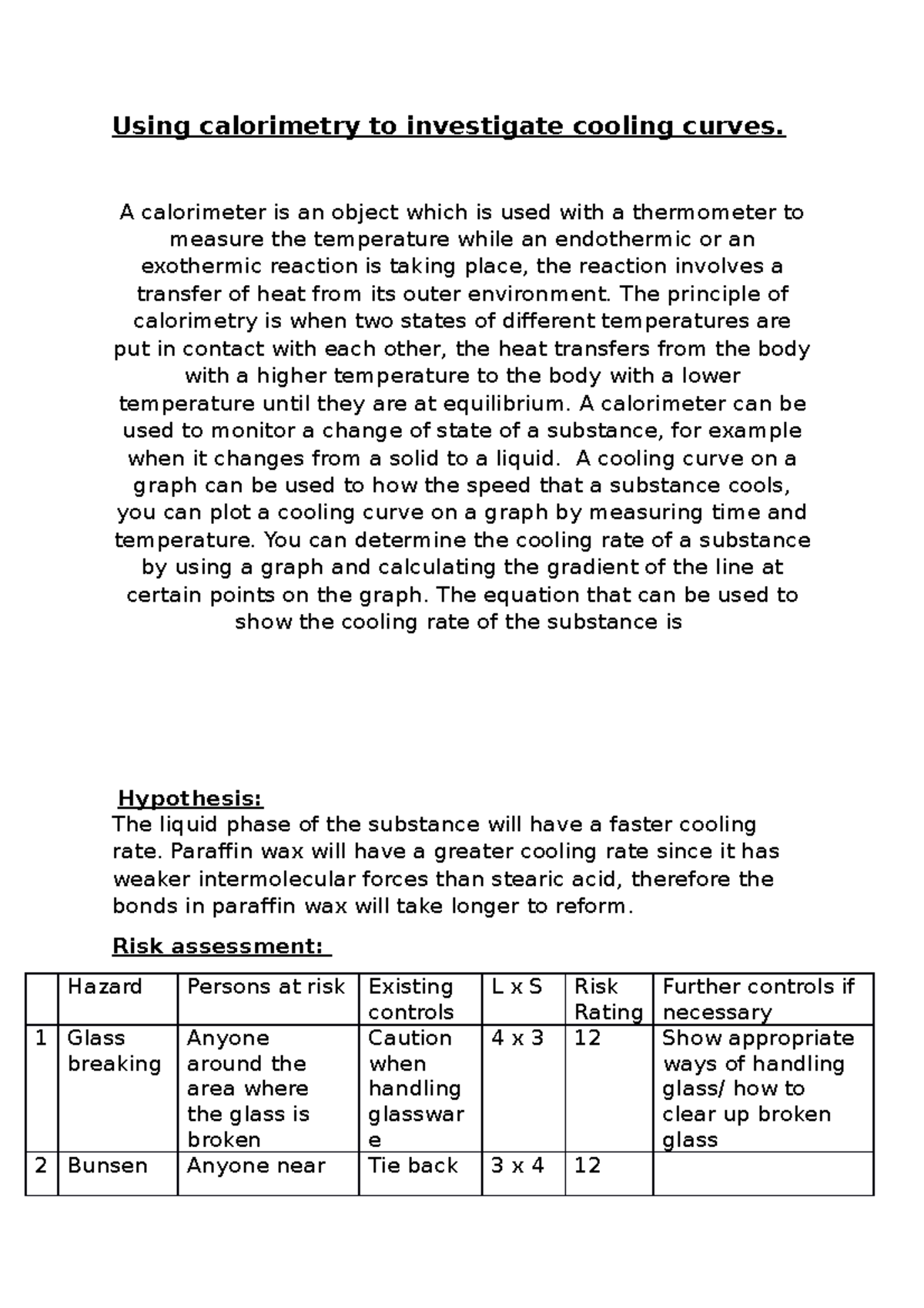 Using calorimetry to investigate cooling curves.

A calorimeter is an object which is used with a thermometer to measure the temperature while an endothermic or an exothermic reaction is taking place, the reaction involves a transfer of heat from its outer environment. The principle of calorimetry is when two states of different temperatures are put in contact with each other, the heat transfers from the body with a higher temperature to the body with a lower temperature until they are at equilibrium. A calorimeter can be used to monitor a change of state of a substance, for example when it changes from a solid to a liquid. A cooling curve on a graph can be used to how the speed that a substance cools, you can plot a cooling curve on a graph by measuring time and temperature. You can determine the cooling rate of a substance by using a graph and calculating the gradient of the line at certain points on the graph. The equation that can be used to show the cooling rate of the substance is

Hypothesis:
The liquid phase of the substance will have a faster cooling rate. Paraffin wax will have a greater cooling rate since it has weaker intermolecular forces than stearic acid, therefore the bonds in paraffin wax will take longer to reform.

Risk assessment:

| | Hazard | Persons at risk | Existing controls | L x S | Risk Rating | Further controls if necessary |
|---|---|---|---|---|---|---|
| 1 | Glass breaking | Anyone around the area where the glass is broken | Caution when handling glassware | 4 x 3 | 12 | Show appropriate ways of handling glass/ how to clear up broken glass |
| 2 | Bunsen | Anyone near | Tie back | 3 x 4 | 12 | |